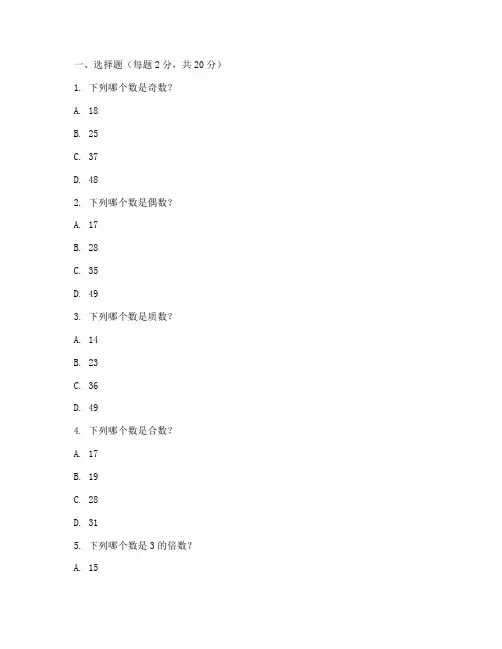 一、选择题（每题 2 分，共 20 分）

1. 下列哪个数是奇数？

A. 18

B. 25

C. 37

D. 48

2. 下列哪个数是偶数？

A. 17

B. 28

C. 35

D. 49

3. 下列哪个数是质数？

A. 14

B. 23

C. 36

D. 49

4. 下列哪个数是合数？

A. 17

B. 19

C. 28

D. 31

5. 下列哪个数是 3 的倍数？

A. 15